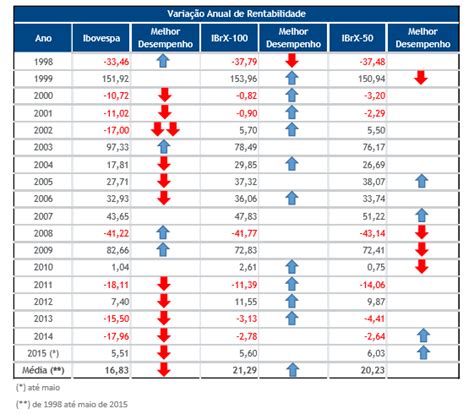 Variação Anual de Rentabilidade

| Ano | Ibovespa | Melhor Desempenho | IBrX-100 | Melhor Desempenho | IBrX-50 | Melhor Desempenho |
|---|---|---|---|---|---|---|
| 1998 | -33,46 | | -37,79 | | -37,48 | |
| 1999 | 151,92 | | 153,96 | | 150,94 | |
| 2000 | -10,72 | | -0,82 | | -3,20 | |
| 2001 | -11,02 | | -0,90 | | -2,29 | |
| 2002 | -17,00 | | 5,70 | | 5,50 | |
| 2003 | 97,33 | | 78,49 | | 76,17 | |
| 2004 | 17,81 | | 29,85 | | 26,69 | |
| 2005 | 27,71 | | 37,32 | | 38,07 | |
| 2006 | 32,93 | | 36,06 | | 33,74 | |
| 2007 | 43,65 | | 47,83 | | 51,22 | |
| 2008 | -41,22 | | -41,77 | | -43,14 | |
| 2009 | 82,66 | | 72,83 | | 72,41 | |
| 2010 | 1,04 | | 2,61 | | 0,75 | |
| 2011 | -18,11 | | -11,39 | | -14,06 | |
| 2012 | 7,40 | | 11,55 | | 9,87 | |
| 2013 | -15,50 | | -3,13 | | -4,41 | |
| 2014 | -17,96 | | -2,78 | | -2,64 | |
| 2015 (*) | 5,51 | | 5,60 | | 6,03 | |
| Média (**) | 16,83 | | 21,29 | | 20,23 | |

(*) até maio

(**) de 1998 até maio de 2015